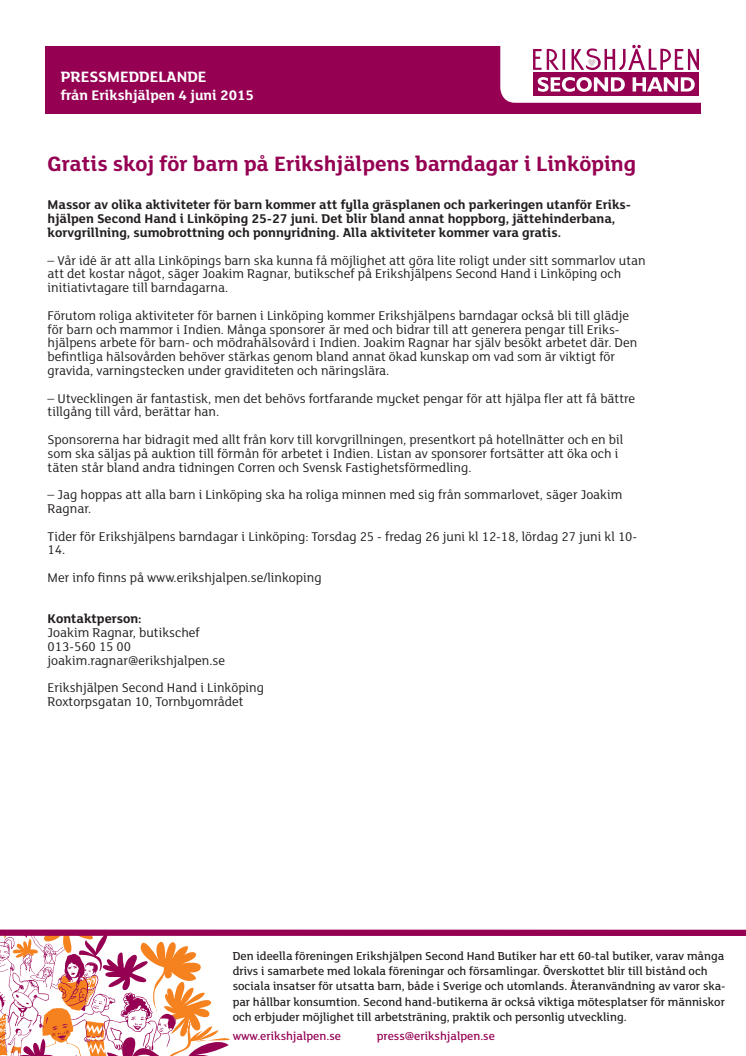 PRESSMEDDELANDE
från Erikshjälpen 4 juni 2015

ERIKSHJÄLPEN
SECOND HAND

Gratis skoj för barn på Erikshjälpens barndagar i Linköping

Massor av olika aktiviteter för barn kommer att fylla gräsplanen och parkeringen utanför Erikshjälpen Second Hand i Linköping 25-27 juni. Det blir bland annat hoppborg, jättehinderbana, korvgrillning, sumobrottning och ponnyridning. Alla aktiviteter kommer vara gratis.

– Vår idé är att alla Linköpings barn ska kunna få möjlighet att göra lite roligt under sitt sommarlov utan att det kostar något, säger Joakim Ragnar, butikschef på Erikshjälpens Second Hand i Linköping och initiativtagare till barndagarna.

Förutom roliga aktiviteter för barnen i Linköping kommer Erikshjälpens barndagar också bli till glädje för barn och mammor i Indien. Många sponsorer är med och bidrar till att generera pengar till Erikshjälpens arbete för barn- och mödrahälsovård i Indien. Joakim Ragnar har själv besökt arbetet där. Den befintliga hälsovården behöver stärkas genom bland annat ökad kunskap om vad som är viktigt för gravida, varningstecken under graviditeten och näringslära.

– Utvecklingen är fantastisk, men det behövs fortfarande mycket pengar för att hjälpa fler att få bättre tillgång till vård, berättar han.

Sponsorerna har bidragit med allt från korv till korvgrillningen, presentkort på hotellnätter och en bil som ska säljas på auktion till förmån för arbetet i Indien. Listan av sponsorer fortsätter att öka och i täten står bland andra tidningen Corren och Svensk Fastighetsförmedling.

– Jag hoppas att alla barn i Linköping ska ha roliga minnen med sig från sommarlovet, säger Joakim Ragnar.

Tider för Erikshjälpens barndagar i Linköping: Torsdag 25 - fredag 26 juni kl 12-18, lördag 27 juni kl 10-14.

Mer info finns på www.erikshjalpen.se/linkoping

Kontaktperson:
Joakim Ragnar, butikschef
013-560 15 00
joakim.ragnar@erikshjalpen.se

Erikshjälpen Second Hand i Linköping
Roxtorpsgatan 10, Tornbyområdet

Den ideella föreningen Erikshjälpen Second Hand Butiker har ett 60-tal butiker, varav många drivs i samarbete med lokala föreningar och församlingar. Överskottet blir till bistånd och sociala insatser för utsatta barn, både i Sverige och utomlands. Återanvändning av varor skapar hållbar konsumtion. Second hand-butikerna är också viktiga mötesplatser för människor och erbjuder möjlighet till arbetsträning, praktik och personlig utveckling.
www.erikshjalpen.se press@erikshjalpen.se